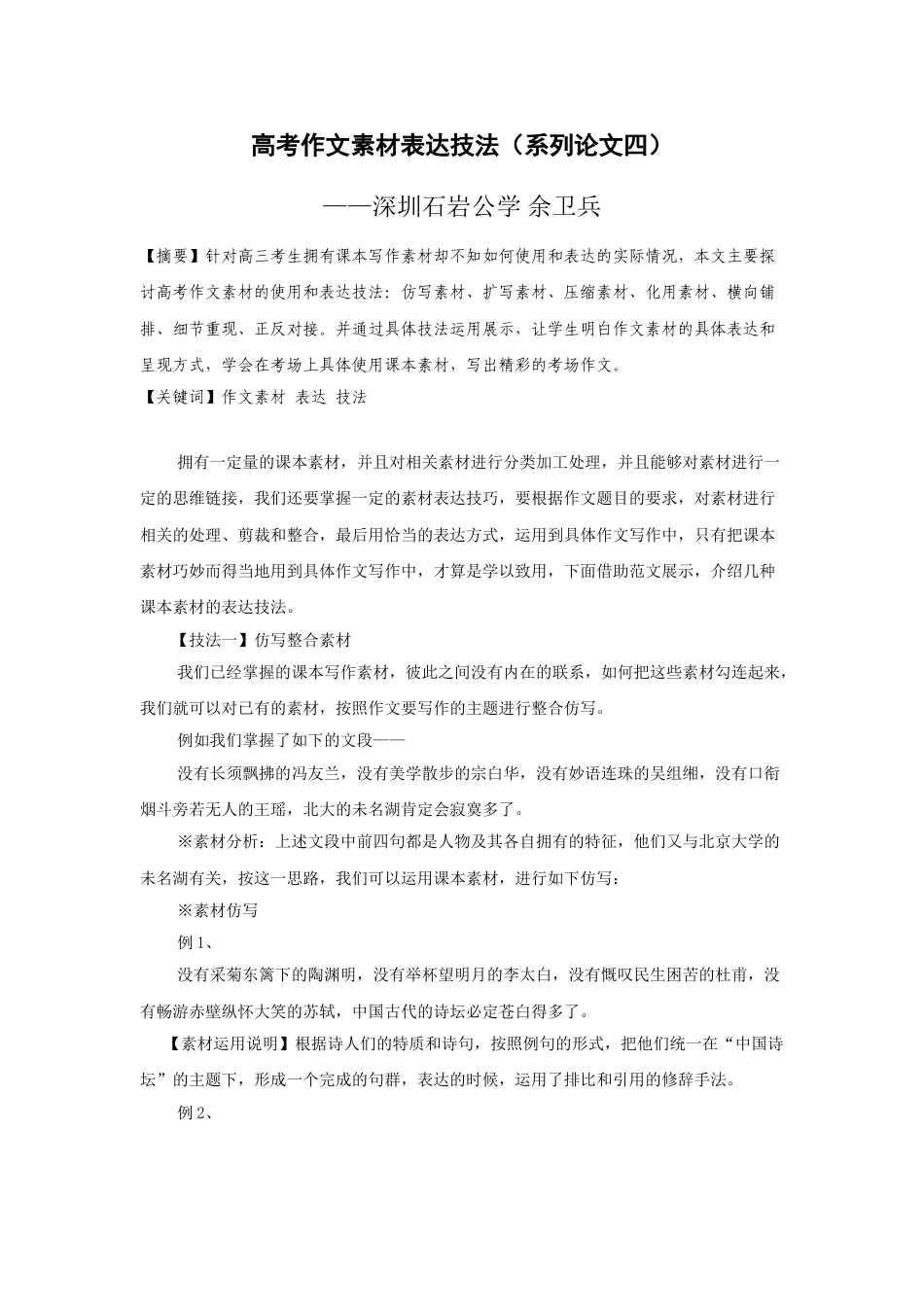 高考作文素材表达技法（系列论文四）

——深圳石岩公学 余卫兵

【摘要】针对高三考生拥有课本写作素材却不知如何使用和表达的实际情况，本文主要探讨高考作文素材的使用和表达技法：仿写素材、扩写素材、压缩素材、化用素材、横向铺排、细节重现、正反对接。并通过具体技法运用展示，让学生明白作文素材的具体表达和呈现方式，学会在考场上具体使用课本素材，写出精彩的考场作文。
【关键词】作文素材 表达 技法

拥有一定量的课本素材，并且对相关素材进行分类加工处理，并且能够对素材进行一定的思维链接，我们还要掌握一定的素材表达技巧，要根据作文题目的要求，对素材进行相关的处理、剪裁和整合，最后用恰当的表达方式，运用到具体作文写作中，只有把课本素材巧妙而得当地用到具体作文写作中，才算是学以致用，下面借助范文展示，介绍几种课本素材的表达技法。

【技法一】仿写整合素材

我们已经掌握的课本写作素材，彼此之间没有内在的联系，如何把这些素材勾连起来，我们就可以对已有的素材，按照作文要写作的主题进行整合仿写。

例如我们掌握了如下的文段——

没有长须飘拂的冯友兰，没有美学散步的宗白华，没有妙语连珠的吴组缃，没有口衔烟斗旁若无人的王瑶，北大的未名湖肯定会寂寞多了。

※素材分析：上述文段中前四句都是人物及其各自拥有的特征，他们又与北京大学的未名湖有关，按这一思路，我们可以运用课本素材，进行如下仿写：

※素材仿写

例 1、

没有采菊东篱下的陶渊明，没有举杯望明月的李太白，没有慨叹民生困苦的杜甫，没有畅游赤壁纵怀大笑的苏轼，中国古代的诗坛必定苍白得多了。

【素材运用说明】根据诗人们的特质和诗句，按照例句的形式，把他们统一在“中国诗坛”的主题下，形成一个完成的句群，表达的时候，运用了排比和引用的修辞手法。

例 2、